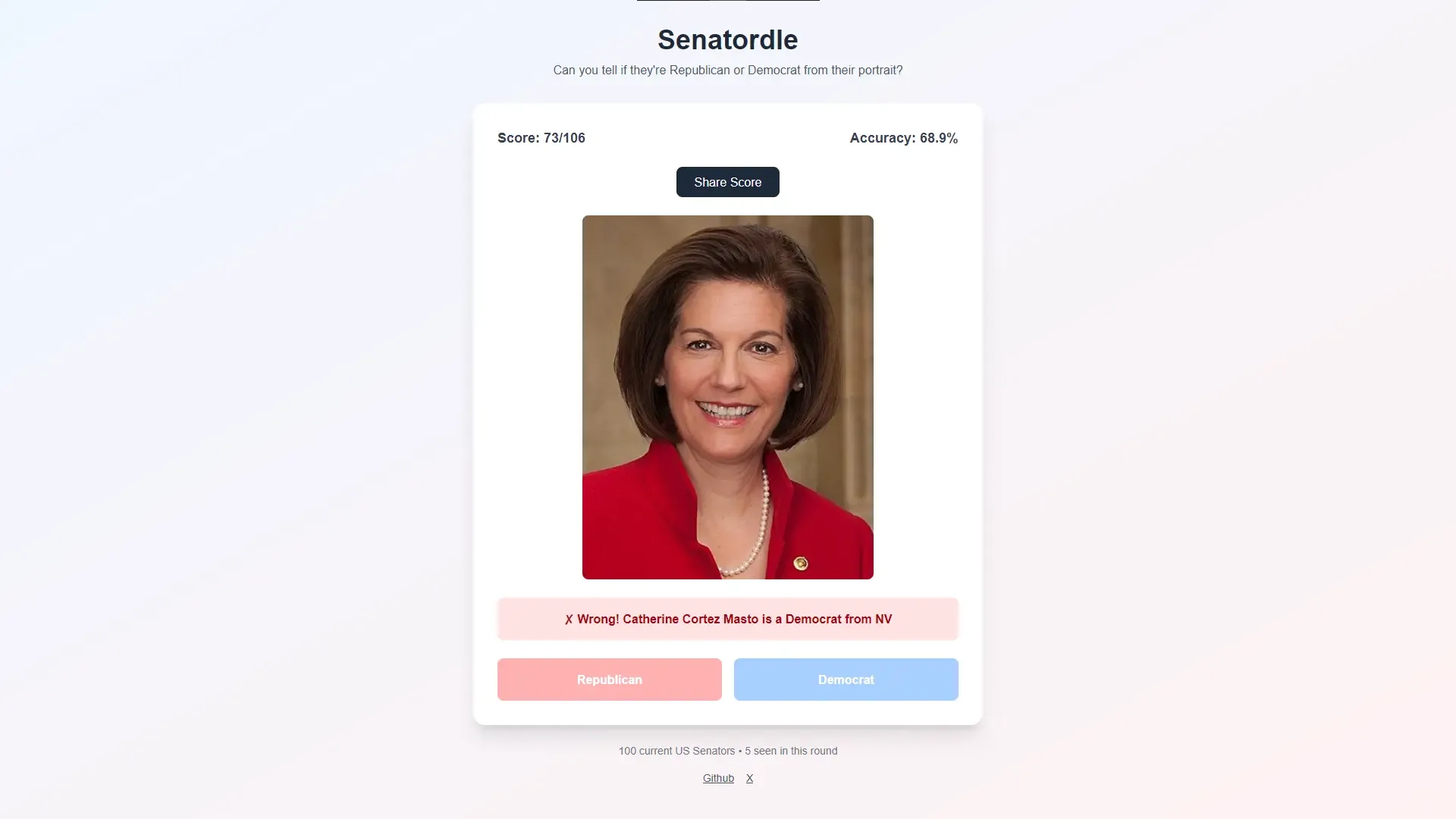 Senatordle

Can you tell if they're Republican or Democrat from their portrait?

Score: 73/106

Accuracy: 68.9%

Share Score

✗ Wrong! Catherine Cortez Masto is a Democrat from NV

Republican

Democrat

100 current US Senators • 5 seen in this round

Github X